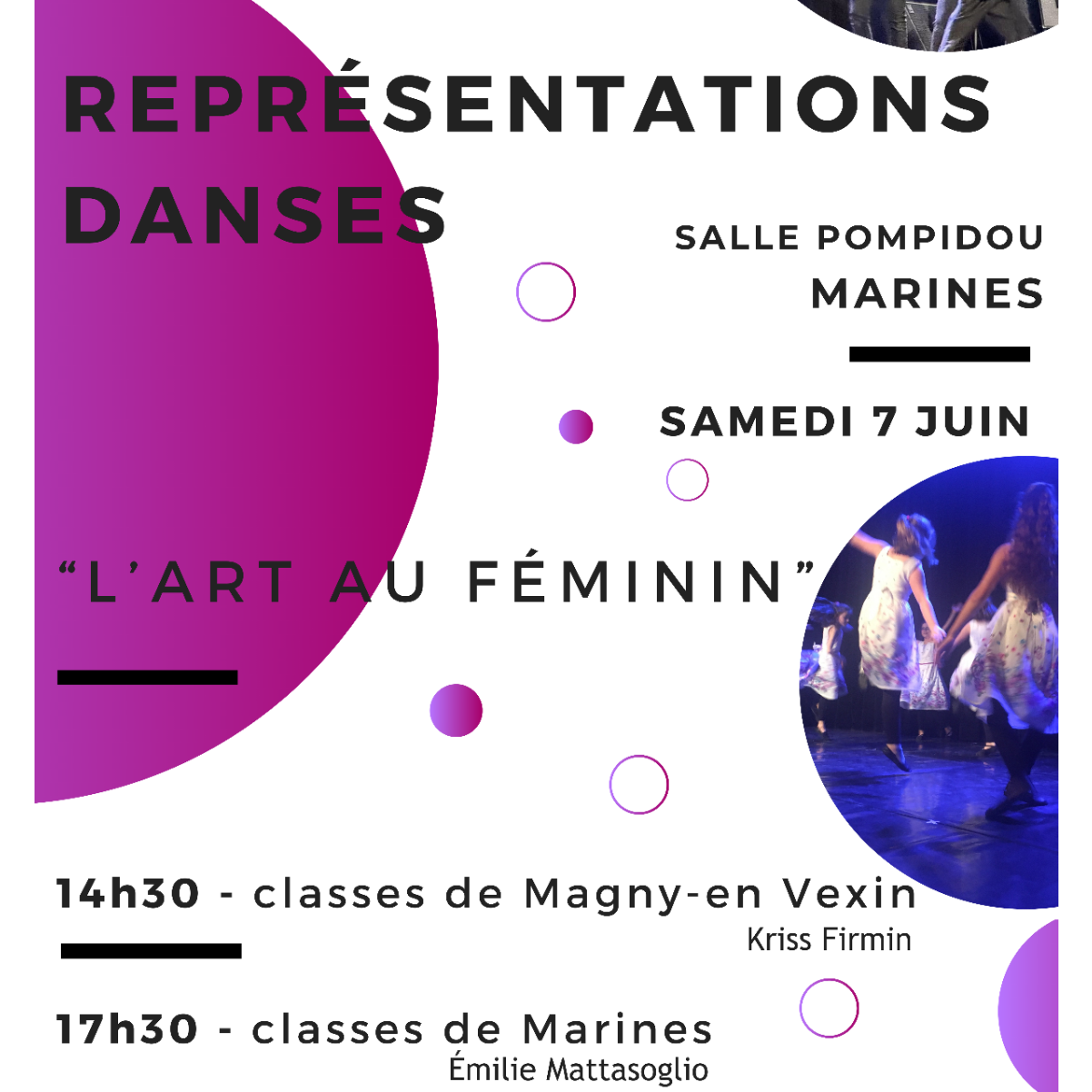 REPRÉSENTATIONS DANSES

SALLE POMPIDOU
MARINES

SAMEDI 7 JUIN

“L’ART AU FÉMININ”

14h30 - classes de Magny-en Vexin
Kriss Firmin

17h30 - classes de Marines
Émilie Mattasoglio